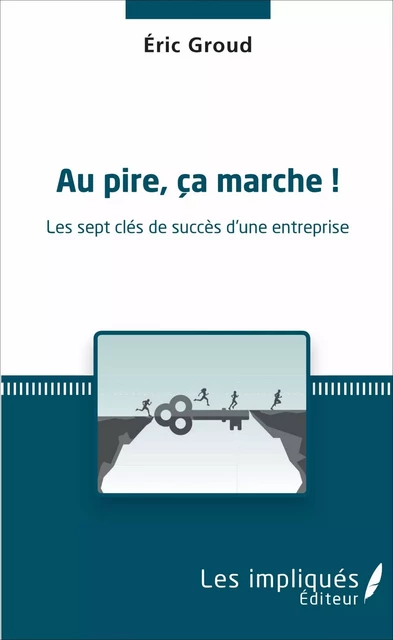 Éric Groud

Au pire, ça marche !

Les sept clés de succès d'une entreprise

Les impliqués
Éditeur